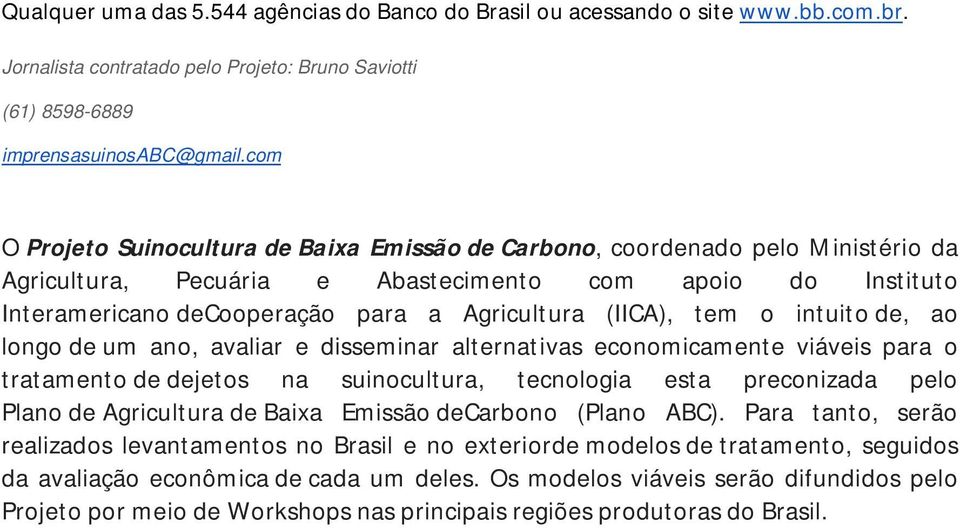 Qualquer uma das 5.544 agências do Banco do Brasil ou acessando o site www.bb.com.br.

Jornalista contratado pelo Projeto: Bruno Saviotti

(61) 8598-6889

imprensasuinosABC@gmail.com

O Projeto Suinocultura de Baixa Emissão de Carbono, coordenado pelo Ministério da Agricultura, Pecuária e Abastecimento com apoio do Instituto Interamericano deCooperação para a Agricultura (IICA), tem o intuito de, ao longo de um ano, avaliar e disseminar alternativas economicamente viáveis para o tratamento de dejetos na suinocultura, tecnologia esta preconizada pelo Plano de Agricultura de Baixa Emissão deCarbono (Plano ABC). Para tanto, serão realizados levantamentos no Brasil e no exteriorde modelos de tratamento, seguidos da avaliação econômica de cada um deles. Os modelos viáveis serão difundidos pelo Projeto por meio de Workshops nas principais regiões produtoras do Brasil.